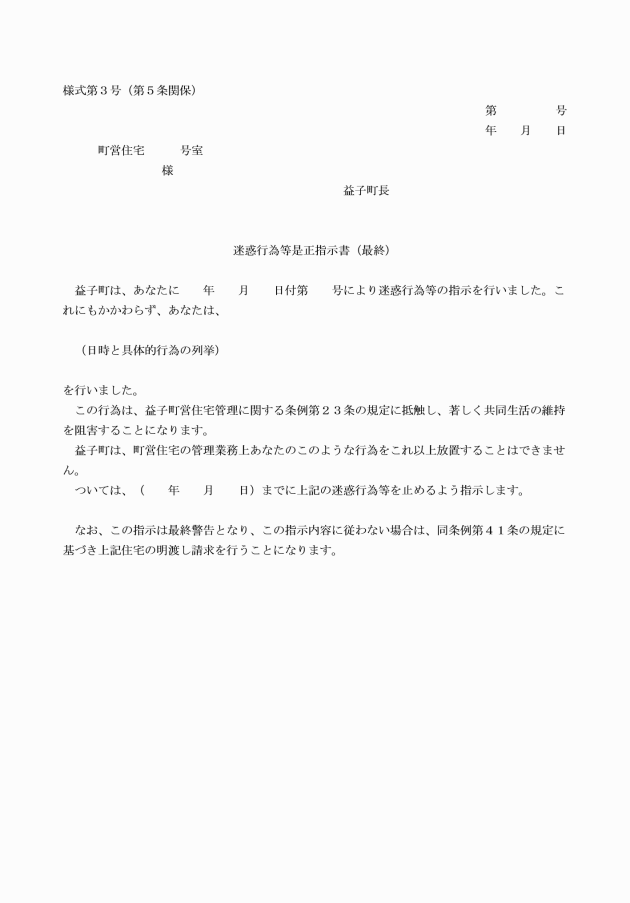 様式第３号（第５条関係）

第　　　　号
年　　月　　日

町営住宅　　　号室
様

益子町長

迷惑行為等是正指示書（最終）

益子町は、あなたに　　年　　月　　日付第　　号により迷惑行為等の指示を行いました。これにもかかわらず、あなたは、

（日時と具体的行為の列挙）

を行いました。

この行為は、益子町営住宅管理に関する条例第２３条の規定に抵触し、著しく共同生活の維持を阻害することになります。

益子町は、町営住宅の管理業務上あなたのこのような行為をこれ以上放置することはできません。

ついては、（　　年　　月　　日）までに上記の迷惑行為等を止めるよう指示します。

なお、この指示は最終警告となり、この指示内容に従わない場合は、同条例第４１条の規定に基づき上記住宅の明渡し請求を行うことになります。